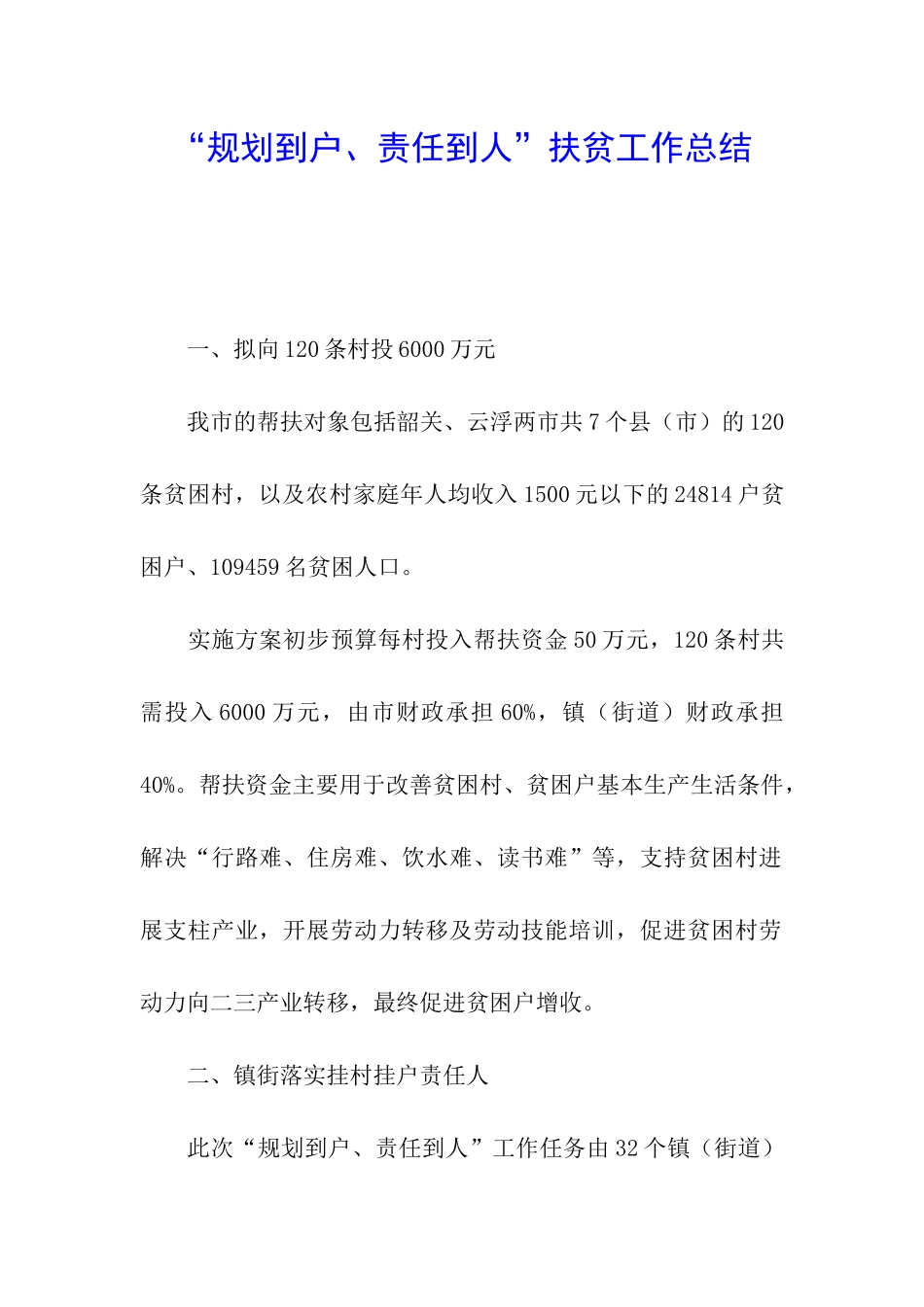 “规划到户、责任到人”扶贫工作总结

一、拟向120条村投6000万元

我市的帮扶对象包括韶关、云浮两市共7个县（市）的120条贫困村，以及农村家庭年人均收入1500元以下的24814户贫困户、109459名贫困人口。

实施方案初步预算每村投入帮扶资金50万元，120条村共需投入6000万元，由市财政承担60%，镇（街道）财政承担40%。帮扶资金主要用于改善贫困村、贫困户基本生产生活条件，解决“行路难、住房难、饮水难、读书难”等，支持贫困村进展支柱产业，开展劳动力转移及劳动技能培训，促进贫困村劳动力向二三产业转移，最终促进贫困户增收。

二、镇街落实挂村挂户责任人

此次“规划到户、责任到人”工作任务由32个镇（街道）